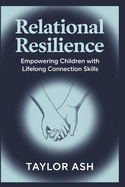 Relational Resilience

Empowering Children with Lifelong Connection Skills

TAYLOR ASH